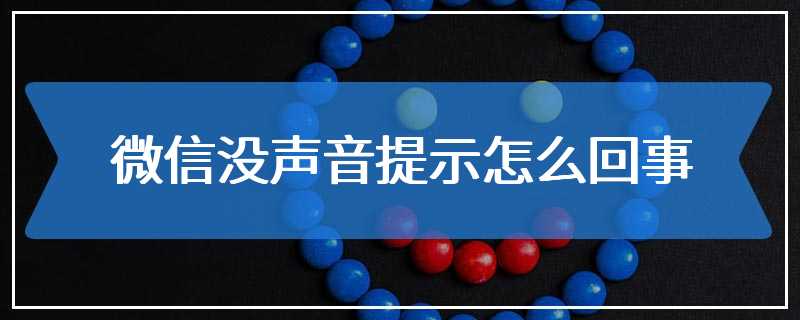 微信没声音提示怎么回事